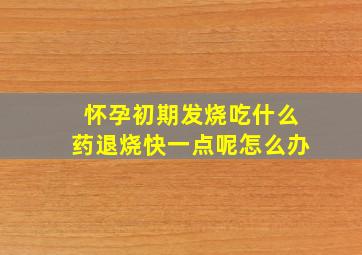 怀孕初期发烧吃什么
药退烧快一点呢怎么办